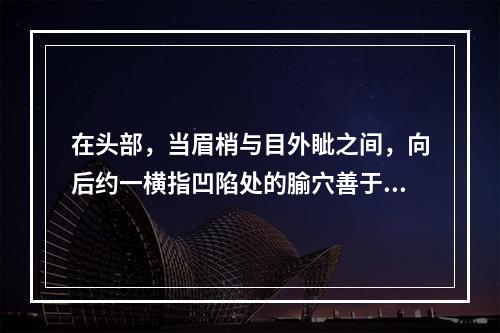 在头部，当眉梢与目外眦之间，向后约一横指凹陷处的腧穴善于...